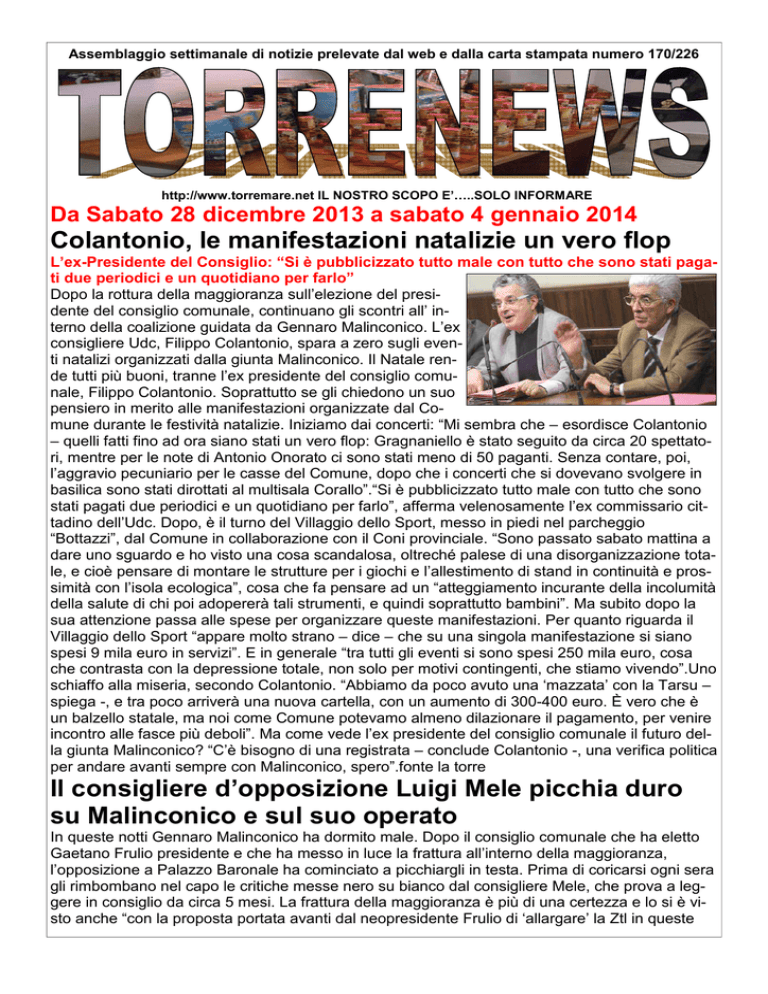 Assemblaggio settimanale di notizie prelevate dal web e dalla carta stampata numero 170/226

TORRENEWS

http://www.torremare.net IL NOSTRO SCOPO E'…..SOLO INFORMARE

Da Sabato 28 dicembre 2013 a sabato 4 gennaio 2014

Colantonio, le manifestazioni natalizie un vero flop

L'ex-Presidente del Consiglio: "Si è pubblicizzato tutto male con tutto che sono stati pagati due periodici e un quotidiano per farlo"

Dopo la rottura della maggioranza sull'elezione del presidente del consiglio comunale, continuano gli scontri all' interno della coalizione guidata da Gennaro Malinconico. L'ex consigliere Udc, Filippo Colantonio, spara a zero sugli eventi natalizi organizzati dalla giunta Malinconico. Il Natale rende tutti più buoni, tranne l'ex presidente del consiglio comunale, Filippo Colantonio. Soprattutto se gli chiedono un suo pensiero in merito alle manifestazioni organizzate dal Comune durante le festività natalizie. Iniziamo dai concerti: "Mi sembra che – esordisce Colantonio – quelli fatti fino ad ora siano stati un vero flop: Gragnaniello è stato seguito da circa 20 spettatori, mentre per le note di Antonio Onorato ci sono stati meno di 50 paganti. Senza contare, poi, l'aggravio pecuniario per le casse del Comune, dopo che i concerti che si dovevano svolgere in basilica sono stati dirottati al multisala Corallo"."Si è pubblicizzato tutto male con tutto che sono stati pagati due periodici e un quotidiano per farlo", afferma velenosamente l'ex commissario cittadino dell'Udc. Dopo, è il turno del Villaggio dello Sport, messo in piedi nel parcheggio "Bottazzi", dal Comune in collaborazione con il Coni provinciale. "Sono passato sabato mattina a dare uno sguardo e ho visto una cosa scandalosa, oltreché palese di una disorganizzazione totale, e cioè pensare di montare le strutture per i giochi e l'allestimento di stand in continuità e prossimità con l'isola ecologica", cosa che fa pensare ad un "atteggiamento incurante della incolumità della salute di chi poi adopererà tali strumenti, e quindi soprattutto bambini". Ma subito dopo la sua attenzione passa alle spese per organizzare queste manifestazioni. Per quanto riguarda il Villaggio dello Sport "appare molto strano – dice – che su una singola manifestazione si siano spesi 9 mila euro in servizi". E in generale "tra tutti gli eventi si sono spesi 250 mila euro, cosa che contrasta con la depressione totale, non solo per motivi contingenti, che stiamo vivendo".Uno schiaffo alla miseria, secondo Colantonio. "Abbiamo da poco avuto una 'mazzata' con la Tarsu – spiega -, e tra poco arriverà una nuova cartella, con un aumento di 300-400 euro. È vero che è un balzello statale, ma noi come Comune potevamo almeno dilazionare il pagamento, per venire incontro alle fasce più deboli". Ma come vede l'ex presidente del consiglio comunale il futuro della giunta Malinconico? "C'è bisogno di una registrata – conclude Colantonio -, una verifica politica per andare avanti sempre con Malinconico, spero".fonte la torre

Il consigliere d'opposizione Luigi Mele picchia duro su Malinconico e sul suo operato

In queste notti Gennaro Malinconico ha dormito male. Dopo il consiglio comunale che ha eletto Gaetano Frulio presidente e che ha messo in luce la frattura all'interno della maggioranza, l'opposizione a Palazzo Baronale ha cominciato a picchiargli in testa. Prima di coricarsi ogni sera gli rimbombano nel capo le critiche messe nero su bianco dal consigliere Mele, che prova a leggere in consiglio da circa 5 mesi. La frattura della maggioranza è più di una certezza e lo si è visto anche "con la proposta portata avanti dal neopresidente Frulio di 'allargare' la Ztl in queste